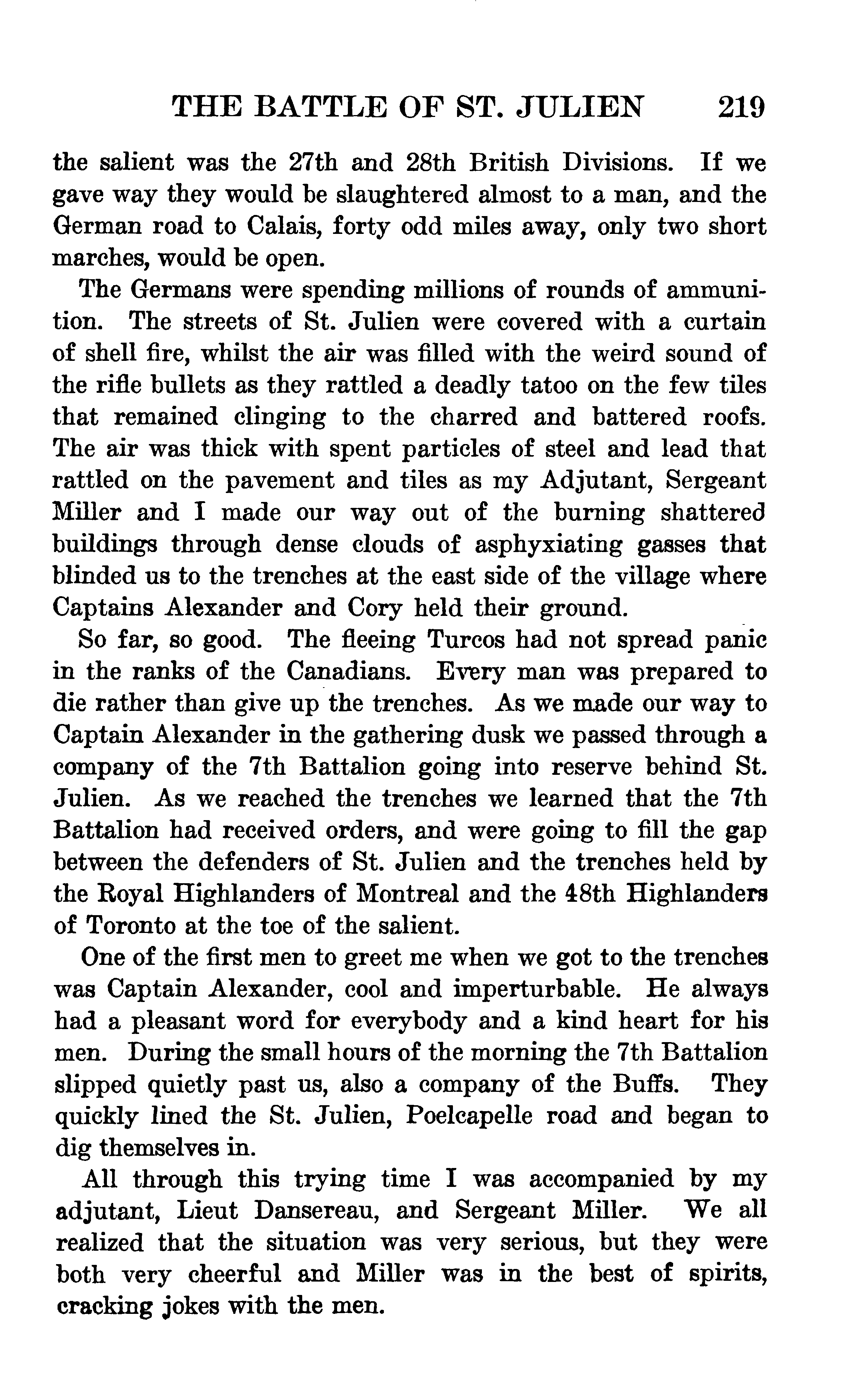 THE BATTLE OF ST. JULIEN 219

the salient was the 27th and 28th British Divisions. If we gave way they would be slaughtered almost to a man, and the German road to Calais, forty odd miles away, only two short marches, would be open.

The Germans were spending millions of rounds of ammunition. The streets of St. Julien were covered with a curtain of shell fire, whilst the air was filled with the weird sound of the rifle bullets as they rattled a deadly tatoo on the few tiles that remained clinging to the charred and battered roofs. The air was thick with spent particles of steel and lead that rattled on the pavement and tiles as my Adjutant, Sergeant Miller and I made our way out of the burning shattered buildings through dense clouds of asphyxiating gasses that blinded us to the trenches at the east side of the village where Captains Alexander and Cory held their ground.

So far, so good. The fleeing Turcos had not spread panic in the ranks of the Canadians. Every man was prepared to die rather than give up the trenches. As we made our way to Captain Alexander in the gathering dusk we passed through a company of the 7th Battalion going into reserve behind St. Julien. As we reached the trenches we learned that the 7th Battalion had received orders, and were going to fill the gap between the defenders of St. Julien and the trenches held by the Royal Highlanders of Montreal and the 48th Highlanders of Toronto at the toe of the salient.

One of the first men to greet me when we got to the trenches was Captain Alexander, cool and imperturbable. He always had a pleasant word for everybody and a kind heart for his men. During the small hours of the morning the 7th Battalion slipped quietly past us, also a company of the Buffs. They quickly lined the St. Julien, Poelcapelle road and began to dig themselves in.

All through this trying time I was accompanied by my adjutant, Lieut Dansereau, and Sergeant Miller. We all realized that the situation was very serious, but they were both very cheerful and Miller was in the best of spirits, cracking jokes with the men.